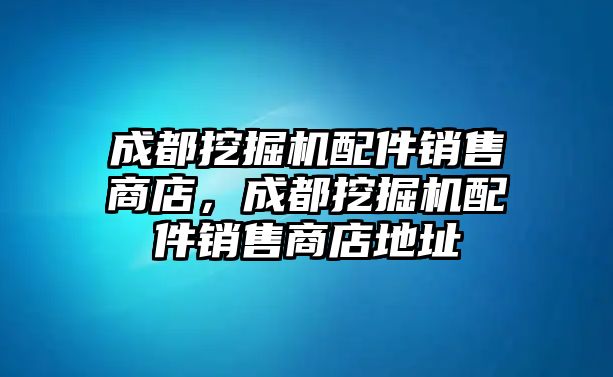 成都挖掘机配件销售商店，成都挖掘机配件销售商店地址